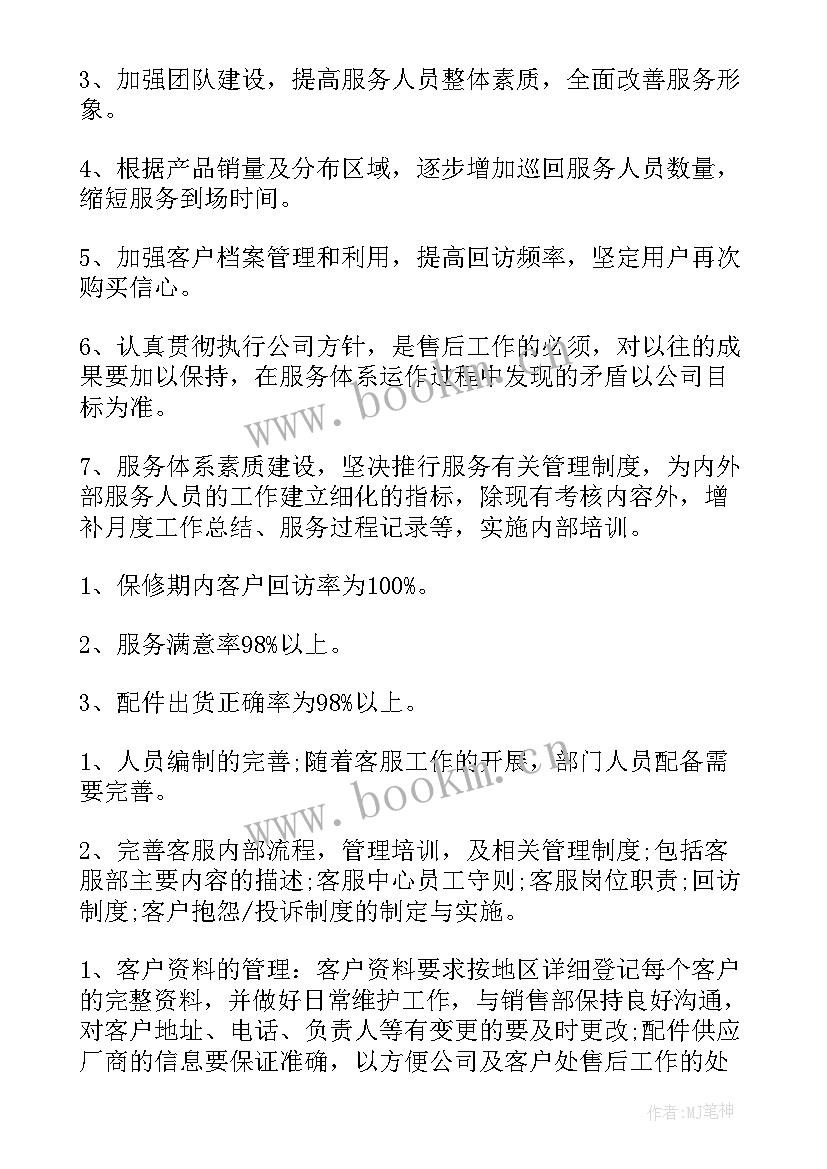 3、加强团队建设，提高服务人员整体素质，全面改善服务形象。

4、根据产品销量及分布区域，逐步增加巡回服务人员数量，缩短服务到场时间。

5、加强客户档案管理和利用，提高回访频率，坚定用户再次购买信心。

6、认真贯彻执行公司方针，是售后工作的必须，对以往的成果要加以保持，在服务体系运作过程中发现的矛盾以公司目标为准。

7、服务体系素质建设，坚决推行服务有关管理制度，为内外部服务人员的工作建立细化的指标，除现有考核内容外，增补月度工作总结、服务过程记录等，实施内部培训。

1、保修期内客户回访率为100%。

2、服务满意率98%以上。

3、配件出货正确率为98%以上。

1、人员编制的完善;随着客服工作的开展，部门人员配备需要完善。

2、完善客服内部流程，管理培训，及相关管理制度;包括客服部主要内容的描述;客服中心员工守则;客服岗位职责;回访制度;客户抱怨/投诉制度的制定与实施。

1、客户资料的管理：客户资料要求按地区详细登记每个客户的完整资料，并做好日常维护工作，与销售部保持良好沟通，对客户地址、电话、负责人等有变更的要及时更改;配件供应厂商的信息要保证准确，以方便公司及客户处售后工作的处

www.bookm.cn

www.bookm.cn

作者:MJ笔神